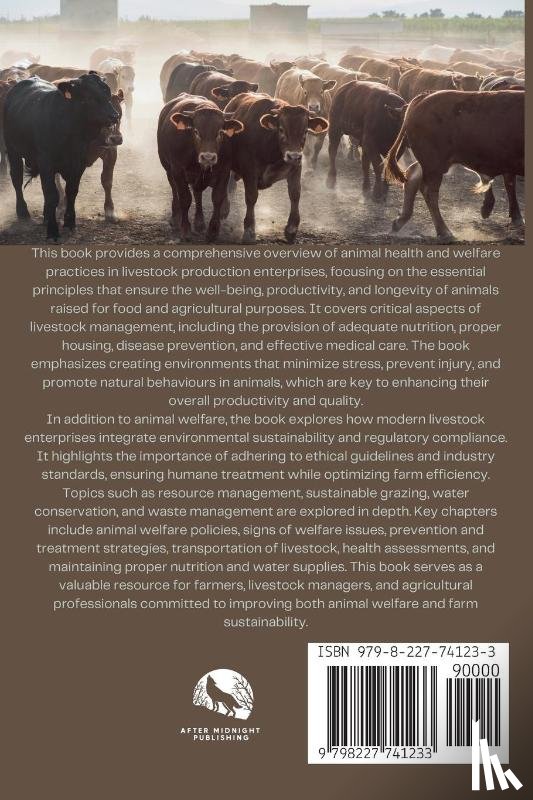 This book provides a comprehensive overview of animal health and welfare practices in livestock production enterprises, focusing on the essential principles that ensure the well-being, productivity, and longevity of animals raised for food and agricultural purposes. It covers critical aspects of livestock management, including the provision of adequate nutrition, proper housing, disease prevention, and effective medical care. The book emphasizes creating environments that minimize stress, prevent injury, and promote natural behaviours in animals, which are key to enhancing their overall productivity and quality.
In addition to animal welfare, the book explores how modern livestock enterprises integrate environmental sustainability and regulatory compliance. It highlights the importance of adhering to ethical guidelines and industry standards, ensuring humane treatment while optimizing farm efficiency. Topics such as resource management, sustainable grazing, water conservation, and waste management are explored in depth. Key chapters include animal welfare policies, signs of welfare issues, prevention and treatment strategies, transportation of livestock, health assessments, and maintaining proper nutrition and water supplies. This book serves as a valuable resource for farmers, livestock managers, and agricultural professionals committed to improving both animal welfare and farm sustainability.

AFTER MIDNIGHT PUBLISHING

ISBN 979-8-227-74123-3
90000
9 798227 741233